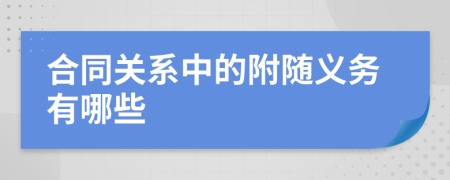 合同关系中的附随义务有哪些